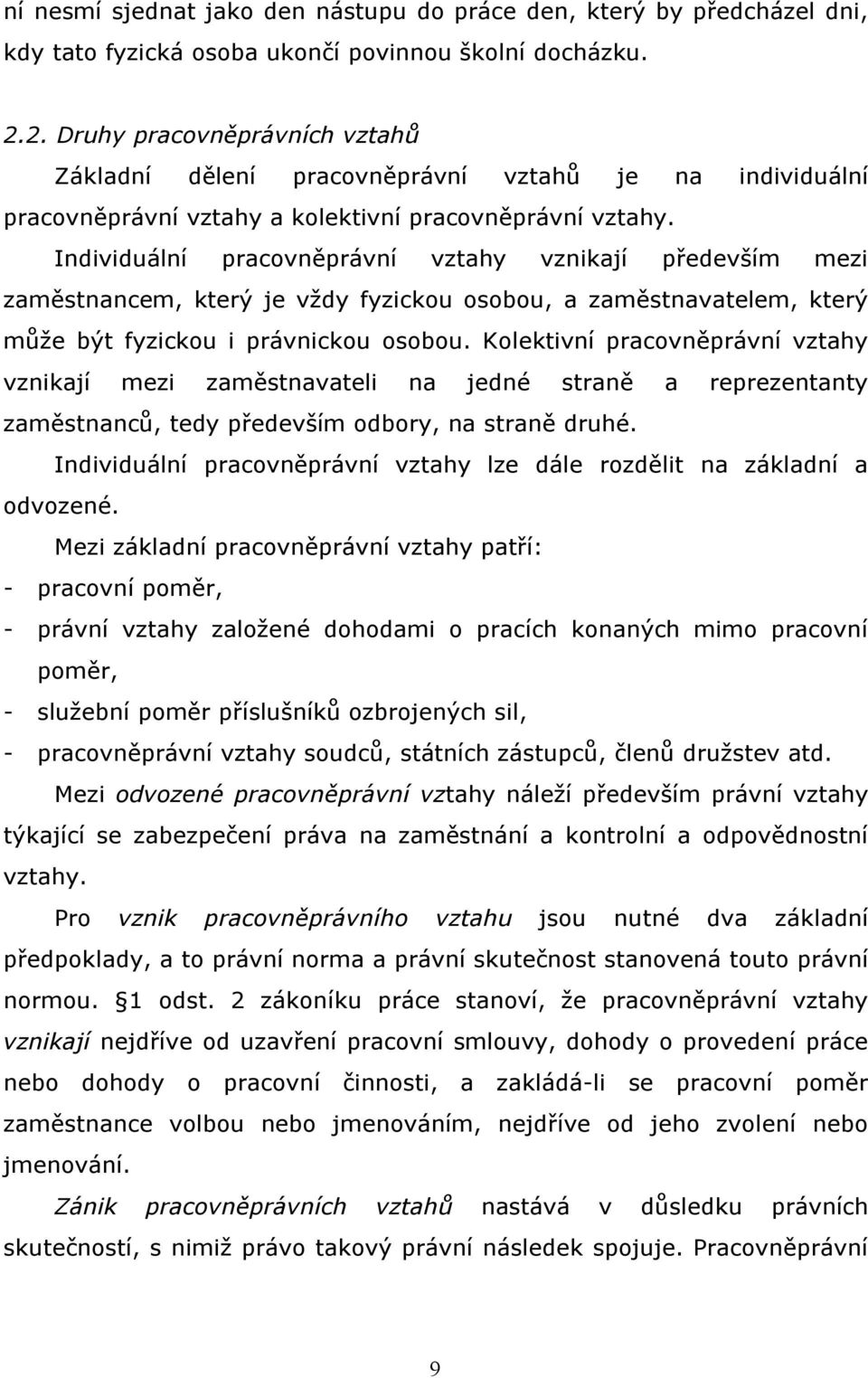 ní nesmí sjednat jako den nástupu do práce den, který by předcházel dni, kdy tato fyzická osoba ukončí povinnou školní docházku.

2.2. Druhy pracovněprávních vztahů

Základní dělení pracovněprávní vztahů je na individuální pracovněprávní vztahy a kolektivní pracovněprávní vztahy.

Individuální pracovněprávní vztahy vznikají především mezi zaměstnancem, který je vždy fyzickou osobou, a zaměstnavatelem, který může být fyzickou i právnickou osobou. Kolektivní pracovněprávní vztahy vznikají mezi zaměstnavateli na jedné straně a reprezentanty zaměstnanců, tedy především odbory, na straně druhé.

Individuální pracovněprávní vztahy lze dále rozdělit na základní a odvozené.

Mezi základní pracovněprávní vztahy patří:
- pracovní poměr,
- právní vztahy založené dohodami o pracích konaných mimo pracovní poměr,
- služební poměr příslušníků ozbrojených sil,
- pracovněprávní vztahy soudců, státních zástupců, členů družstev atd.

Mezi odvozené pracovněprávní vztahy náleží především právní vztahy týkající se zabezpečení práva na zaměstnání a kontrolní a odpovědnostní vztahy.

Pro vznik pracovněprávního vztahu jsou nutné dva základní předpoklady, a to právní norma a právní skutečnost stanovená touto právní normou. 1 odst. 2 zákoníku práce stanoví, že pracovněprávní vztahy vznikají nejdříve od uzavření pracovní smlouvy, dohody o provedení práce nebo dohody o pracovní činnosti, a zakládá-li se pracovní poměr zaměstnance volbou nebo jmenováním, nejdříve od jeho zvolení nebo jmenování.

Zánik pracovněprávních vztahů nastává v důsledku právních skutečností, s nimiž právo takový právní následek spojuje. Pracovněprávní

9